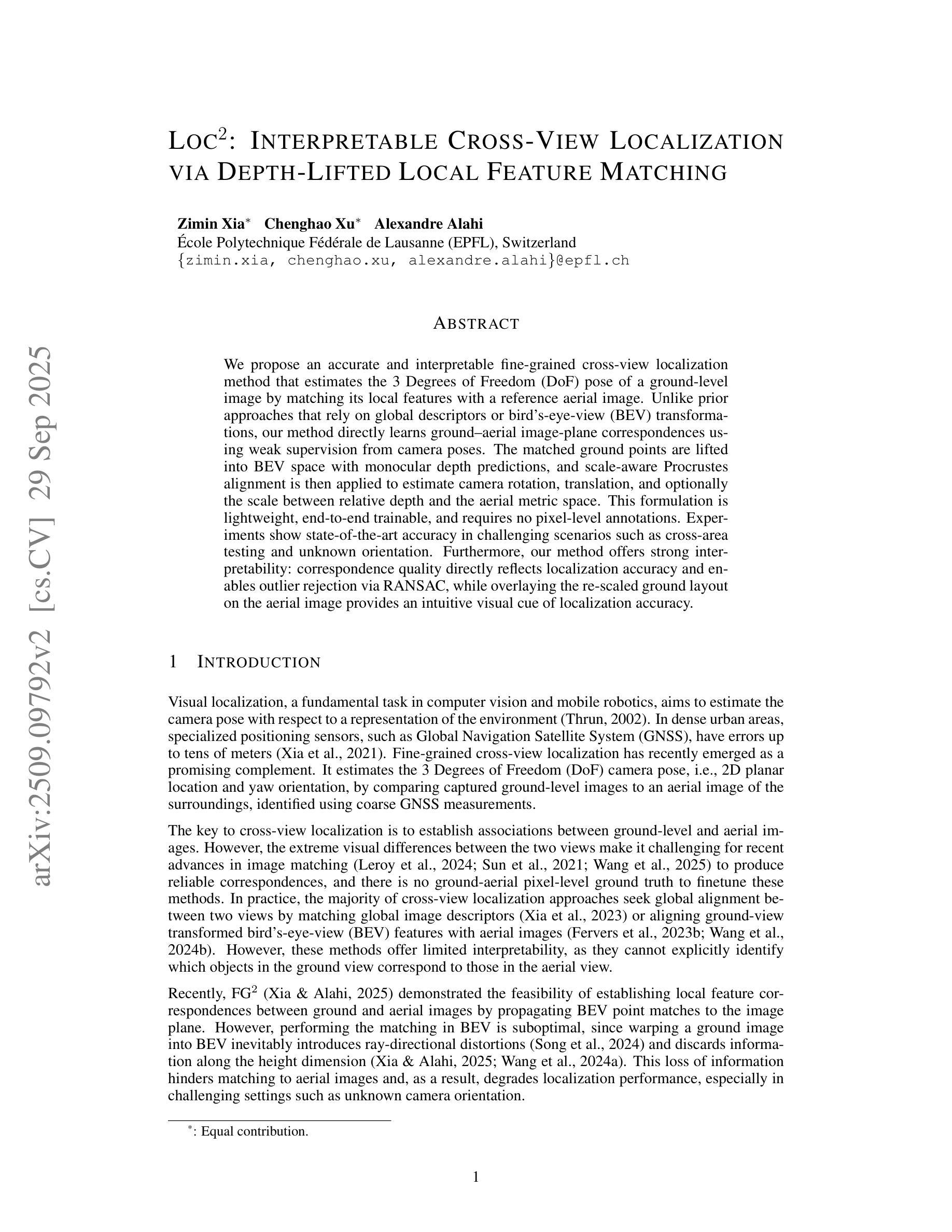 arXiv:2509.09792v2 [cs.CV] 29 Sep 2025

LOC$^2$: INTERPRETABLE CROSS-VIEW LOCALIZATION VIA DEPTH-LIFTED LOCAL FEATURE MATCHING

Zimin Xia$^*$ Chenghao Xu$^*$ Alexandre Alahi
École Polytechnique Fédérale de Lausanne (EPFL), Switzerland
{zimin.xia, chenghao.xu, alexandre.alahi}@epfl.ch

ABSTRACT

We propose an accurate and interpretable fine-grained cross-view localization method that estimates the 3 Degrees of Freedom (DoF) pose of a ground-level image by matching its local features with a reference aerial image. Unlike prior approaches that rely on global descriptors or bird's-eye-view (BEV) transformations, our method directly learns ground–aerial image-plane correspondences using weak supervision from camera poses. The matched ground points are lifted into BEV space with monocular depth predictions, and scale-aware Procrustes alignment is then applied to estimate camera rotation, translation, and optionally the scale between relative depth and the aerial metric space. This formulation is lightweight, end-to-end trainable, and requires no pixel-level annotations. Experiments show state-of-the-art accuracy in challenging scenarios such as cross-area testing and unknown orientation. Furthermore, our method offers strong interpretability: correspondence quality directly reflects localization accuracy and enables outlier rejection via RANSAC, while overlaying the re-scaled ground layout on the aerial image provides an intuitive visual cue of localization accuracy.

1 INTRODUCTION

Visual localization, a fundamental task in computer vision and mobile robotics, aims to estimate the camera pose with respect to a representation of the environment (Thrun, 2002). In dense urban areas, specialized positioning sensors, such as Global Navigation Satellite System (GNSS), have errors up to tens of meters (Xia et al., 2021). Fine-grained cross-view localization has recently emerged as a promising complement. It estimates the 3 Degrees of Freedom (DoF) camera pose, i.e., 2D planar location and yaw orientation, by comparing captured ground-level images to an aerial image of the surroundings, identified using coarse GNSS measurements.

The key to cross-view localization is to establish associations between ground-level and aerial images. However, the extreme visual differences between the two views make it challenging for recent advances in image matching (Leroy et al., 2024; Sun et al., 2021; Wang et al., 2025) to produce reliable correspondences, and there is no ground-aerial pixel-level ground truth to finetune these methods. In practice, the majority of cross-view localization approaches seek global alignment between two views by matching global image descriptors (Xia et al., 2023) or aligning ground-view transformed bird's-eye-view (BEV) features with aerial images (Fervers et al., 2023b; Wang et al., 2024b). However, these methods offer limited interpretability, as they cannot explicitly identify which objects in the ground view correspond to those in the aerial view.

Recently, FG$^2$ (Xia & Alahi, 2025) demonstrated the feasibility of establishing local feature correspondences between ground and aerial images by propagating BEV point matches to the image plane. However, performing the matching in BEV is suboptimal, since warping a ground image into BEV inevitably introduces ray-directional distortions (Song et al., 2024) and discards information along the height dimension (Xia & Alahi, 2025; Wang et al., 2024a). This loss of information hinders matching to aerial images and, as a result, degrades localization performance, especially in challenging settings such as unknown camera orientation.

$^*$: Equal contribution.

1